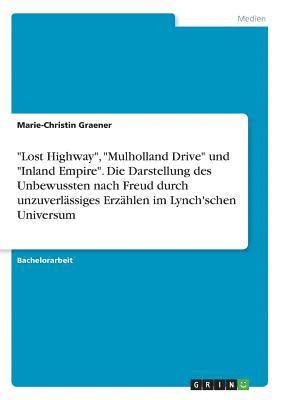 Medien

Marie-Christin Graener

"Lost Highway", "Mulholland Drive" und "Inland Empire". Die Darstellung des Unbewussten nach Freud durch unzuverlässiges Erzählen im Lynch'schen Universum

Bachelorarbeit

GRIN